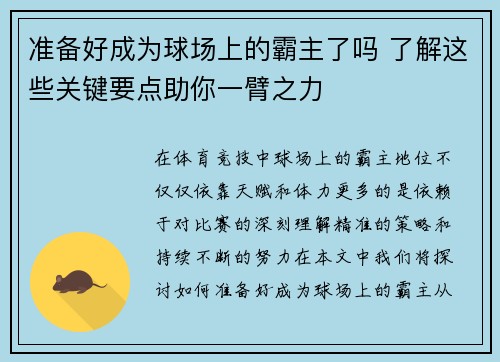 准备好成为球场上的霸主了吗 了解这些关键要点助你一臂之力

在体育竞技中球场上的霸主地位不仅仅依靠天赋和体力更多的是依赖于对比赛的深刻理解精准的策略和持续不断的努力在本文中我们将探讨如何准备好成为球场上的霸主从